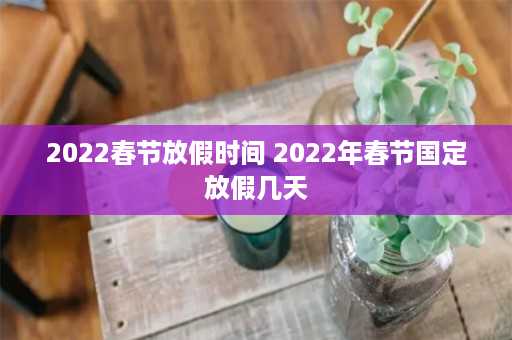 2022春节放假时间 2022年春节国定放假几天